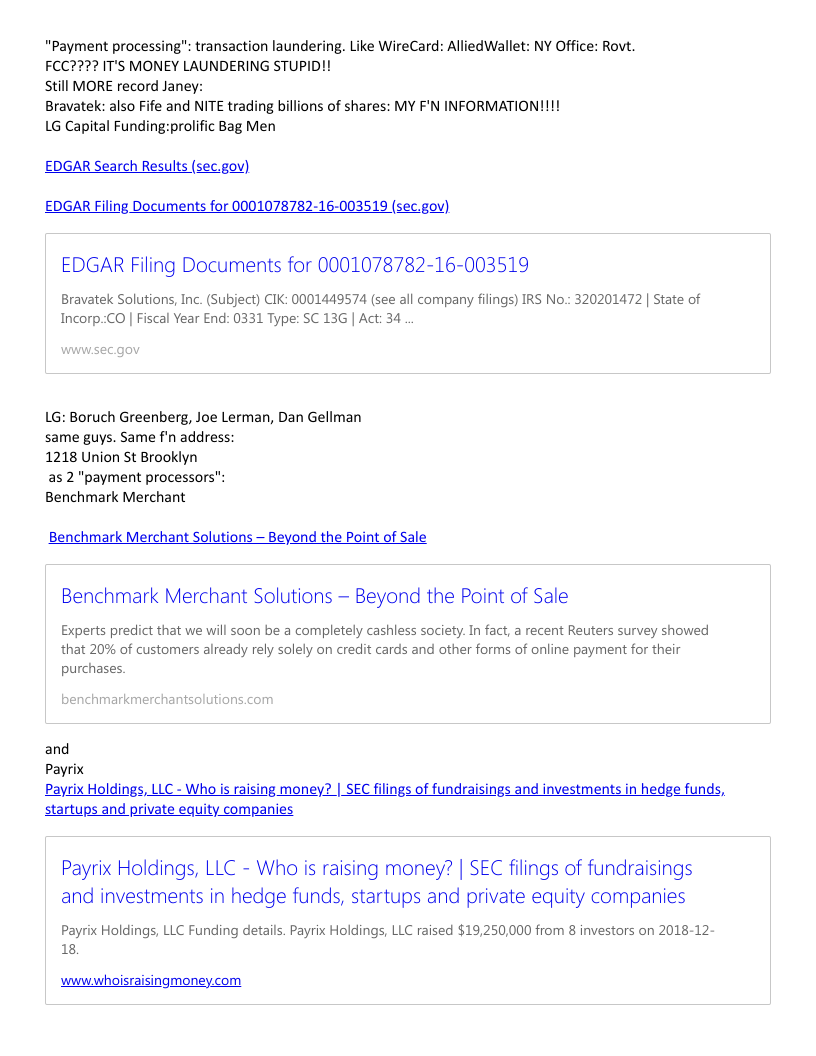 "Payment processing": transaction laundering. Like WireCard: AlliedWallet: NY Office: Rovt.
FCC???? IT'S MONEY LAUNDERING STUPID!!
Still MORE record Janey:
Bravatek: also Fife and NITE trading billions of shares: MY F'N INFORMATION!!!!
LG Capital Funding:prolific Bag Men

EDGAR Search Results (sec.gov)

EDGAR Filing Documents for 0001078782-16-003519 (sec.gov)

EDGAR Filing Documents for 0001078782-16-003519

Bravatek Solutions, Inc. (Subject) CIK: 0001449574 (see all company filings) IRS No.: 320201472 | State of Incorp.:CO | Fiscal Year End: 0331 Type: SC 13G | Act: 34 ...

www.sec.gov

LG: Boruch Greenberg, Joe Lerman, Dan Gellman
same guys. Same f'n address:
1218 Union St Brooklyn
as 2 "payment processors":
Benchmark Merchant

Benchmark Merchant Solutions – Beyond the Point of Sale

Benchmark Merchant Solutions – Beyond the Point of Sale

Experts predict that we will soon be a completely cashless society. In fact, a recent Reuters survey showed that 20% of customers already rely solely on credit cards and other forms of online payment for their purchases.

benchmarkmerchantsolutions.com

and
Payrix
Payrix Holdings, LLC - Who is raising money? | SEC filings of fundraisings and investments in hedge funds, startups and private equity companies

Payrix Holdings, LLC - Who is raising money? | SEC filings of fundraisings and investments in hedge funds, startups and private equity companies

Payrix Holdings, LLC Funding details. Payrix Holdings, LLC raised $19,250,000 from 8 investors on 2018-12-18.

www.whoisraisingmoney.com